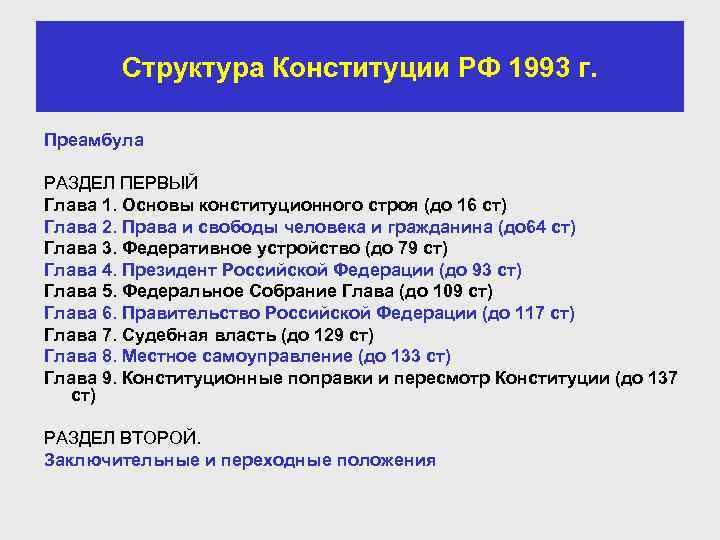 Структура Конституции РФ 1993 г.

Преамбула

РАЗДЕЛ ПЕРВЫЙ
Глава 1. Основы конституционного строя (до 16 ст)
Глава 2. Права и свободы человека и гражданина (до64 ст)
Глава 3. Федеративное устройство (до 79 ст)
Глава 4. Президент Российской Федерации (до 93 ст)
Глава 5. Федеральное Собрание Глава (до 109 ст)
Глава 6. Правительство Российской Федерации (до 117 ст)
Глава 7. Судебная власть (до 129 ст)
Глава 8. Местное самоуправление (до 133 ст)
Глава 9. Конституционные поправки и пересмотр Конституции (до 137 ст)

РАЗДЕЛ ВТОРОЙ.
Заключительные и переходные положения